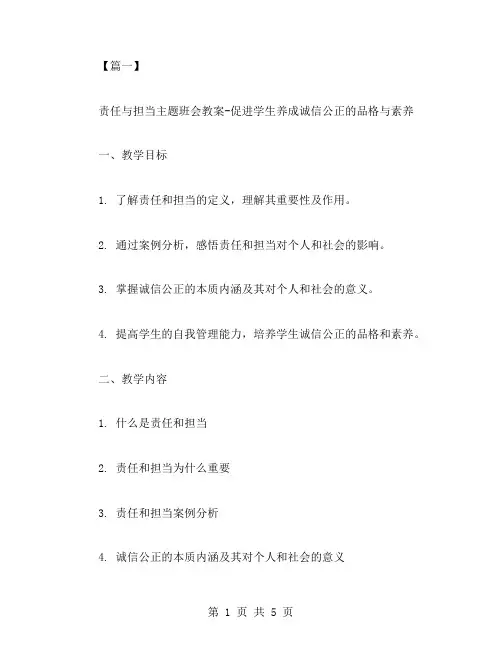 【篇一】

责任与担当主题班会教案-促进学生养成诚信公正的品格与素养

一、教学目标

1. 了解责任和担当的定义，理解其重要性及作用。

2. 通过案例分析，感悟责任和担当对个人和社会的影响。

3. 掌握诚信公正的本质内涵及其对个人和社会的意义。

4. 提高学生的自我管理能力，培养学生诚信公正的品格和素养。

二、教学内容

1. 什么是责任和担当

2. 责任和担当为什么重要

3. 责任和担当案例分析

4. 诚信公正的本质内涵及其对个人和社会的意义

第 1 页 共 5 页